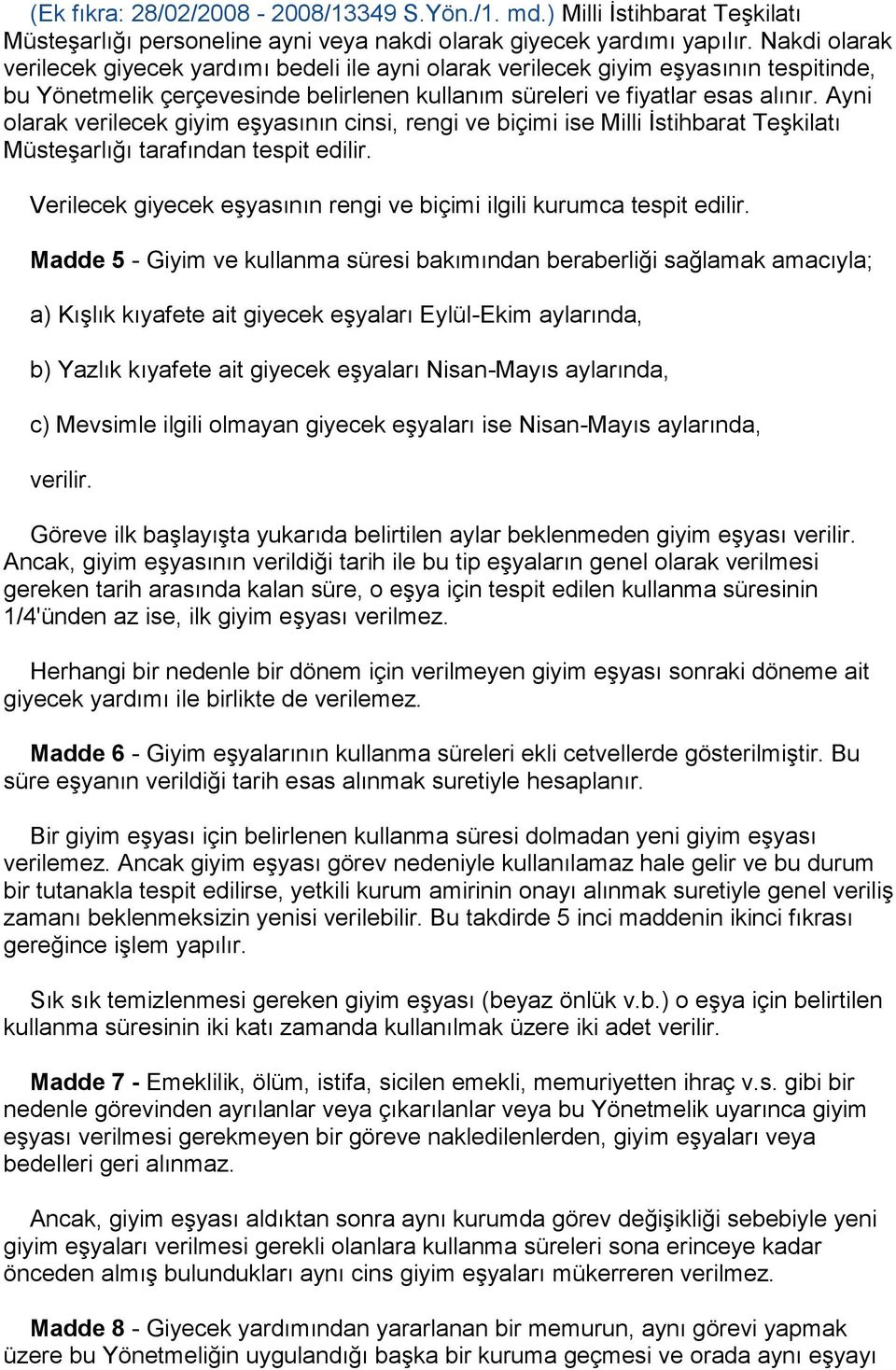 (Ek fıkra: 28/02/2008 - 2008/13349 S.Yön./1. md.) Milli İstihbarat Teşkilatı Müsteşarlığı personeline ayni veya nakdi olarak giyecek yardımı yapılır. Nakdi olarak verilecek giyecek yardımı bedeli ile ayni olarak verilecek giyim eşyasının tespitinde, bu Yönetmelik çerçevesinde belirlenen kullanım süreleri ve fiyatlar esas alınır. Ayni olarak verilecek giyim eşyasının cinsi, rengi ve biçimi ise Milli İstihbarat Teşkilatı Müsteşarlığı tarafından tespit edilir.

Verilecek giyecek eşyasının rengi ve biçimi ilgili kurumca tespit edilir.

Madde 5 - Giyim ve kullanma süresi bakımından beraberliği sağlamak amacıyla;

a) Kışlık kıyafete ait giyecek eşyaları Eylül-Ekim aylarında,

b) Yazlık kıyafete ait giyecek eşyaları Nisan-Mayıs aylarında,

c) Mevsimle ilgili olmayan giyecek eşyaları ise Nisan-Mayıs aylarında,

verilir.

Göreve ilk başlayışta yukarıda belirtilen aylar beklenmeden giyim eşyası verilir. Ancak, giyim eşyasının verildiği tarih ile bu tip eşyaların genel olarak verilmesi gereken tarih arasında kalan süre, o eşya için tespit edilen kullanma süresinin 1/4'ünden az ise, ilk giyim eşyası verilmez.

Herhangi bir nedenle bir dönem için verilmeyen giyim eşyası sonraki döneme ait giyecek yardımı ile birlikte de verilemez.

Madde 6 - Giyim eşyalarının kullanma süreleri ekli cetvellerde gösterilmiştir. Bu süre eşyanın verildiği tarih esas alınmak suretiyle hesaplanır.

Bir giyim eşyası için belirlenen kullanma süresi dolmadan yeni giyim eşyası verilemez. Ancak giyim eşyası görev nedeniyle kullanılamaz hale gelir ve bu durum bir tutanakla tespit edilirse, yetkili kurum amirinin onayı alınmak suretiyle genel veriliş zamanı beklenmeksizin yenisi verilebilir. Bu takdirde 5 inci maddenin ikinci fıkrası gereğince işlem yapılır.

Sık sık temizlenmesi gereken giyim eşyası (beyaz önlük v.b.) o eşya için belirtilen kullanma süresinin iki katı zamanda kullanılmak üzere iki adet verilir.

Madde 7 - Emeklilik, ölüm, istifa, sicilen emekli, memuriyetten ihraç v.s. gibi bir nedenle görevinden ayrılanlar veya çıkarılanlar veya bu Yönetmelik uyarınca giyim eşyası verilmesi gerekmeyen bir göreve nakledilenlerden, giyim eşyaları veya bedelleri geri alınmaz.

Ancak, giyim eşyası aldıktan sonra aynı kurumda görev değişikliği sebebiyle yeni giyim eşyaları verilmesi gerekli olanlara kullanma süreleri sona erinceye kadar önceden almış bulundukları aynı cins giyim eşyaları mükerreren verilmez.

Madde 8 - Giyecek yardımından yararlanan bir memurun, aynı görevi yapmak üzere bu Yönetmeliğin uygulandığı başka bir kuruma geçmesi ve orada aynı eşyayı